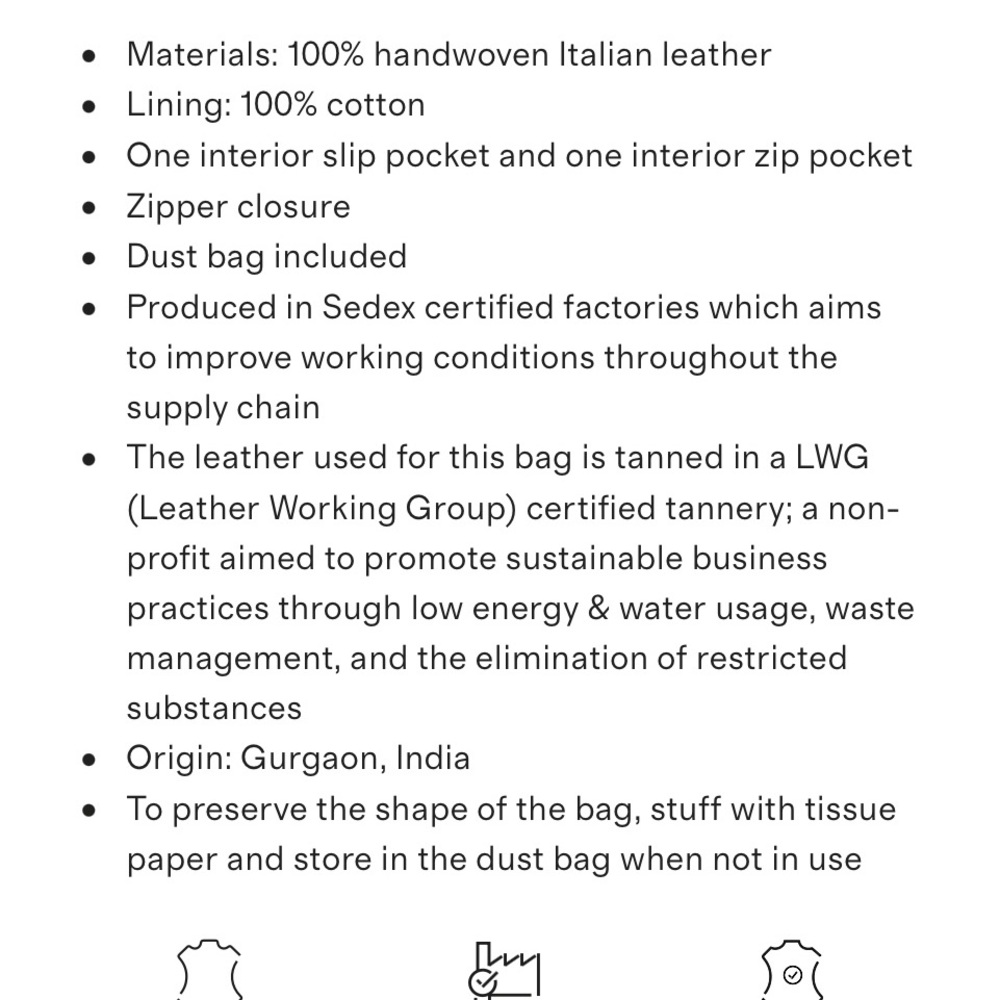 - Materials: 100% handwoven Italian leather
- Lining: 100% cotton
- One interior slip pocket and one interior zip pocket
- Zipper closure
- Dust bag included
- Produced in Sedex certified factories which aims to improve working conditions throughout the supply chain
- The leather used for this bag is tanned in a LWG (Leather Working Group) certified tannery; a non-profit aimed to promote sustainable business practices through low energy & water usage, waste management, and the elimination of restricted substances
- Origin: Gurgaon, India
- To preserve the shape of the bag, stuff with tissue paper and store in the dust bag when not in use